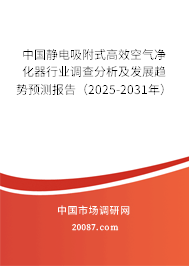 中国静电吸附式高效空气净化器行业调查分析及发展趋势预测报告（2025-2031年）

中国市场调研网

20087.com